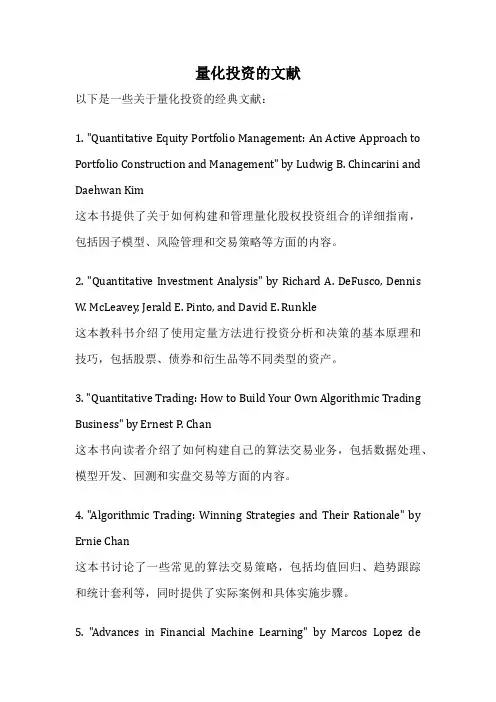 量化投资的文献

以下是一些关于量化投资的经典文献：

1. "Quantitative Equity Portfolio Management: An Active Approach to Portfolio Construction and Management" by Ludwig B. Chincarini and Daehwan Kim
这本书提供了关于如何构建和管理量化股权投资组合的详细指南，包括因子模型、风险管理和交易策略等方面的内容。

2. "Quantitative Investment Analysis" by Richard A. DeFusco, Dennis W. McLeavey, Jerald E. Pinto, and David E. Runkle
这本教科书介绍了使用定量方法进行投资分析和决策的基本原理和技巧，包括股票、债券和衍生品等不同类型的资产。

3. "Quantitative Trading: How to Build Your Own Algorithmic Trading Business" by Ernest P. Chan
这本书向读者介绍了如何构建自己的算法交易业务，包括数据处理、模型开发、回测和实盘交易等方面的内容。

4. "Algorithmic Trading: Winning Strategies and Their Rationale" by Ernie Chan
这本书讨论了一些常见的算法交易策略，包括均值回归、趋势跟踪和统计套利等，同时提供了实际案例和具体实施步骤。

5. "Advances in Financial Machine Learning" by Marcos Lopez de